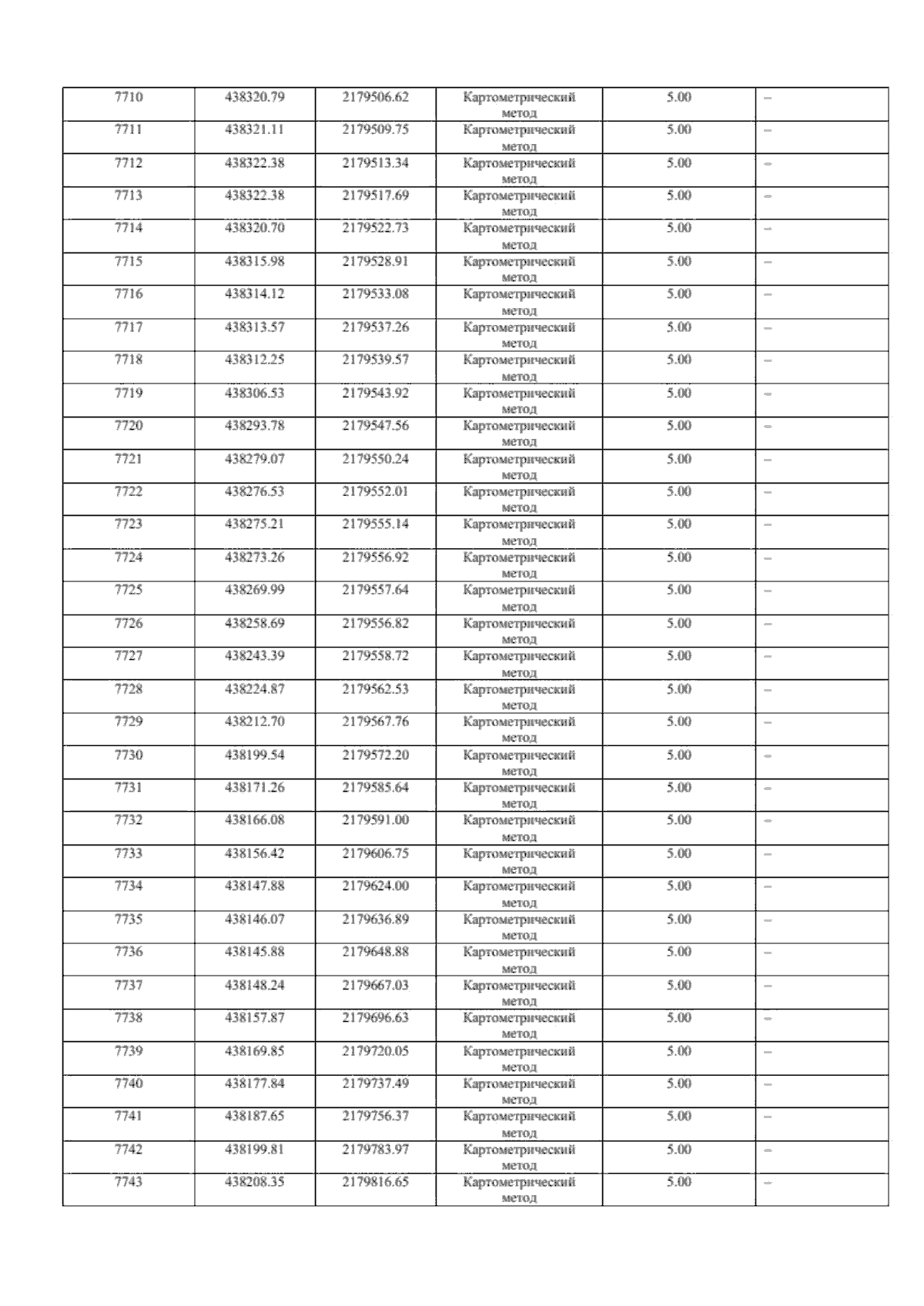 | 7710 | 438320.79 | 2179506.62 | Картометрический метод | 5.00 | – |
|---|---|---|---|---|---|
| 7711 | 438321.11 | 2179509.75 | Картометрический метод | 5.00 | – |
| 7712 | 438322.38 | 2179513.34 | Картометрический метод | 5.00 | – |
| 7713 | 438322.38 | 2179517.69 | Картометрический метод | 5.00 | – |
| 7714 | 438320.70 | 2179522.73 | Картометрический метод | 5.00 | – |
| 7715 | 438315.98 | 2179528.91 | Картометрический метод | 5.00 | – |
| 7716 | 438314.12 | 2179533.08 | Картометрический метод | 5.00 | – |
| 7717 | 438313.57 | 2179537.26 | Картометрический метод | 5.00 | – |
| 7718 | 438312.25 | 2179539.57 | Картометрический метод | 5.00 | – |
| 7719 | 438306.53 | 2179543.92 | Картометрический метод | 5.00 | – |
| 7720 | 438293.78 | 2179547.56 | Картометрический метод | 5.00 | – |
| 7721 | 438279.07 | 2179550.24 | Картометрический метод | 5.00 | – |
| 7722 | 438276.53 | 2179552.01 | Картометрический метод | 5.00 | – |
| 7723 | 438275.21 | 2179555.14 | Картометрический метод | 5.00 | – |
| 7724 | 438273.26 | 2179556.92 | Картометрический метод | 5.00 | – |
| 7725 | 438269.99 | 2179557.64 | Картометрический метод | 5.00 | – |
| 7726 | 438258.69 | 2179556.82 | Картометрический метод | 5.00 | – |
| 7727 | 438243.39 | 2179558.72 | Картометрический метод | 5.00 | – |
| 7728 | 438224.87 | 2179562.53 | Картометрический метод | 5.00 | – |
| 7729 | 438212.70 | 2179567.76 | Картометрический метод | 5.00 | – |
| 7730 | 438199.54 | 2179572.20 | Картометрический метод | 5.00 | – |
| 7731 | 438171.26 | 2179585.64 | Картометрический метод | 5.00 | – |
| 7732 | 438166.08 | 2179591.00 | Картометрический метод | 5.00 | – |
| 7733 | 438156.42 | 2179606.75 | Картометрический метод | 5.00 | – |
| 7734 | 438147.88 | 2179624.00 | Картометрический метод | 5.00 | – |
| 7735 | 438146.07 | 2179636.89 | Картометрический метод | 5.00 | – |
| 7736 | 438145.88 | 2179648.88 | Картометрический метод | 5.00 | – |
| 7737 | 438148.24 | 2179667.03 | Картометрический метод | 5.00 | – |
| 7738 | 438157.87 | 2179696.63 | Картометрический метод | 5.00 | – |
| 7739 | 438169.85 | 2179720.05 | Картометрический метод | 5.00 | – |
| 7740 | 438177.84 | 2179737.49 | Картометрический метод | 5.00 | – |
| 7741 | 438187.65 | 2179756.37 | Картометрический метод | 5.00 | – |
| 7742 | 438199.81 | 2179783.97 | Картометрический метод | 5.00 | – |
| 7743 | 438208.35 | 2179816.65 | Картометрический метод | 5.00 | – |